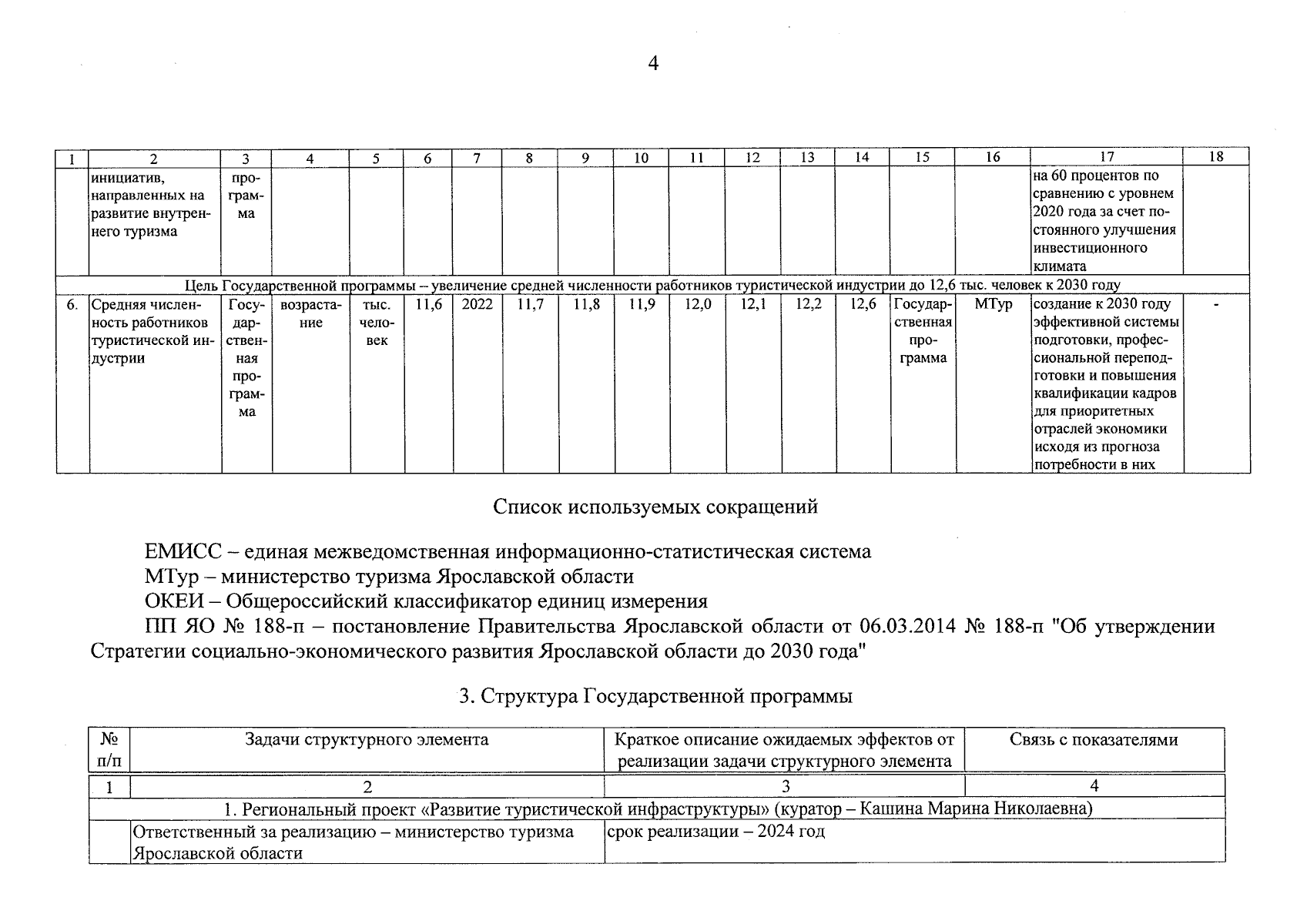 4

| 1 | 2 | 3 | 4 | 5 | 6 | 7 | 8 | 9 | 10 | 11 | 12 | 13 | 14 | 15 | 16 | 17 | 18 |
|---|---|---|---|---|---|---|---|---|---|---|---|---|---|---|---|---|---|
| | инициатив, направленных на развитие внутреннего туризма | программа | | | | | | | | | | | | | | на 60 процентов по сравнению с уровнем 2020 года за счет постоянного улучшения инвестиционного климата | |
| Цель Государственной программы – увеличение средней численности работников туристической индустрии до 12,6 тыс. человек к 2030 году | | | | | | | | | | | | | | | | | |
| 6. | Средняя численность работников туристической индустрии | Государственная программа | возрастание | тыс. человек | 11,6 | 2022 | 11,7 | 11,8 | 11,9 | 12,0 | 12,1 | 12,2 | 12,6 | Государственная программа | МТур | создание к 2030 году эффективной системы подготовки, профессиональной переподготовки и повышения квалификации кадров для приоритетных отраслей экономики исходя из прогноза потребности в них | - |

Список используемых сокращений

ЕМИСС – единая межведомственная информационно-статистическая система
МТур – министерство туризма Ярославской области
ОКЕИ – Общероссийский классификатор единиц измерения
ПП ЯО № 188-п – постановление Правительства Ярославской области от 06.03.2014 № 188-п "Об утверждении Стратегии социально-экономического развития Ярославской области до 2030 года"

3. Структура Государственной программы

| № п/п | Задачи структурного элемента | Краткое описание ожидаемых эффектов от реализации задачи структурного элемента | Связь с показателями |
|---|---|---|---|
| 1 | 2 | 3 | 4 |
| 1. Региональный проект «Развитие туристической инфраструктуры» (куратор – Кашина Марина Николаевна) | | | |
| | Ответственный за реализацию – министерство туризма Ярославской области | срок реализации – 2024 год | |